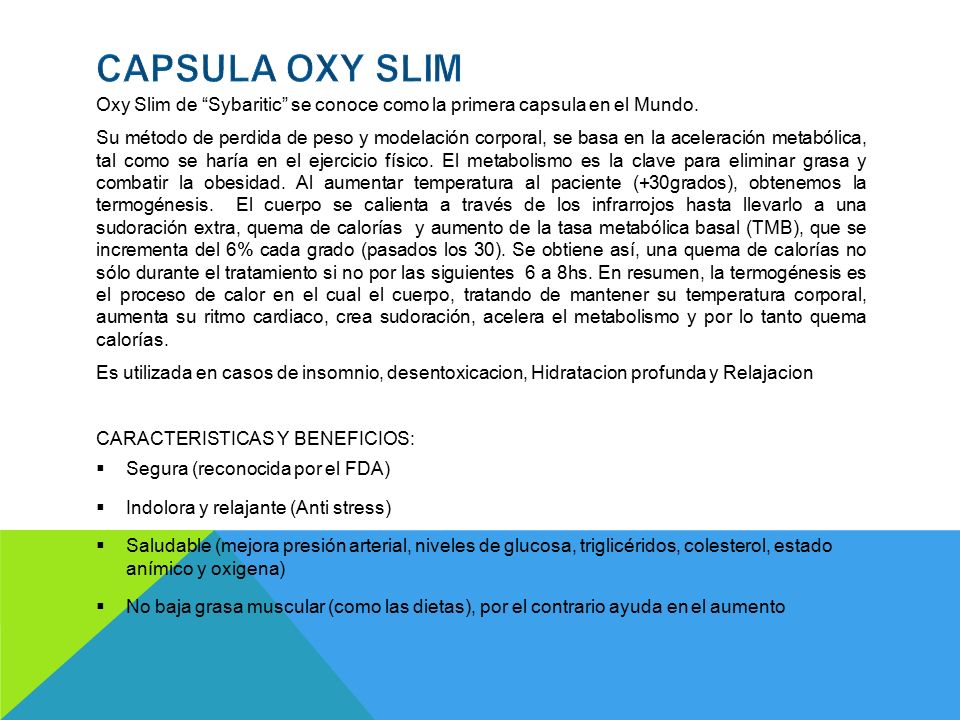 CAPSULA OXY SLIM

Oxy Slim de “Sybaritic” se conoce como la primera capsula en el Mundo.

Su método de perdida de peso y modelación corporal, se basa en la aceleración metabólica, tal como se haría en el ejercicio físico. El metabolismo es la clave para eliminar grasa y combatir la obesidad. Al aumentar temperatura al paciente (+30grados), obtenemos la termogénesis. El cuerpo se calienta a través de los infrarrojos hasta llevarlo a una sudoración extra, quema de calorías y aumento de la tasa metabólica basal (TMB), que se incrementa del 6% cada grado (pasados los 30). Se obtiene así, una quema de calorías no sólo durante el tratamiento si no por las siguientes 6 a 8hs. En resumen, la termogénesis es el proceso de calor en el cual el cuerpo, tratando de mantener su temperatura corporal, aumenta su ritmo cardiaco, crea sudoración, acelera el metabolismo y por lo tanto quema calorías.

Es utilizada en casos de insomnio, desentoxicacion, Hidratacion profunda y Relajacion

CARACTERISTICAS Y BENEFICIOS:

▪ Segura (reconocida por el FDA)

▪ Indolora y relajante (Anti stress)

▪ Saludable (mejora presión arterial, niveles de glucosa, triglicéridos, colesterol, estado anímico y oxigena)

▪ No baja grasa muscular (como las dietas), por el contrario ayuda en el aumento